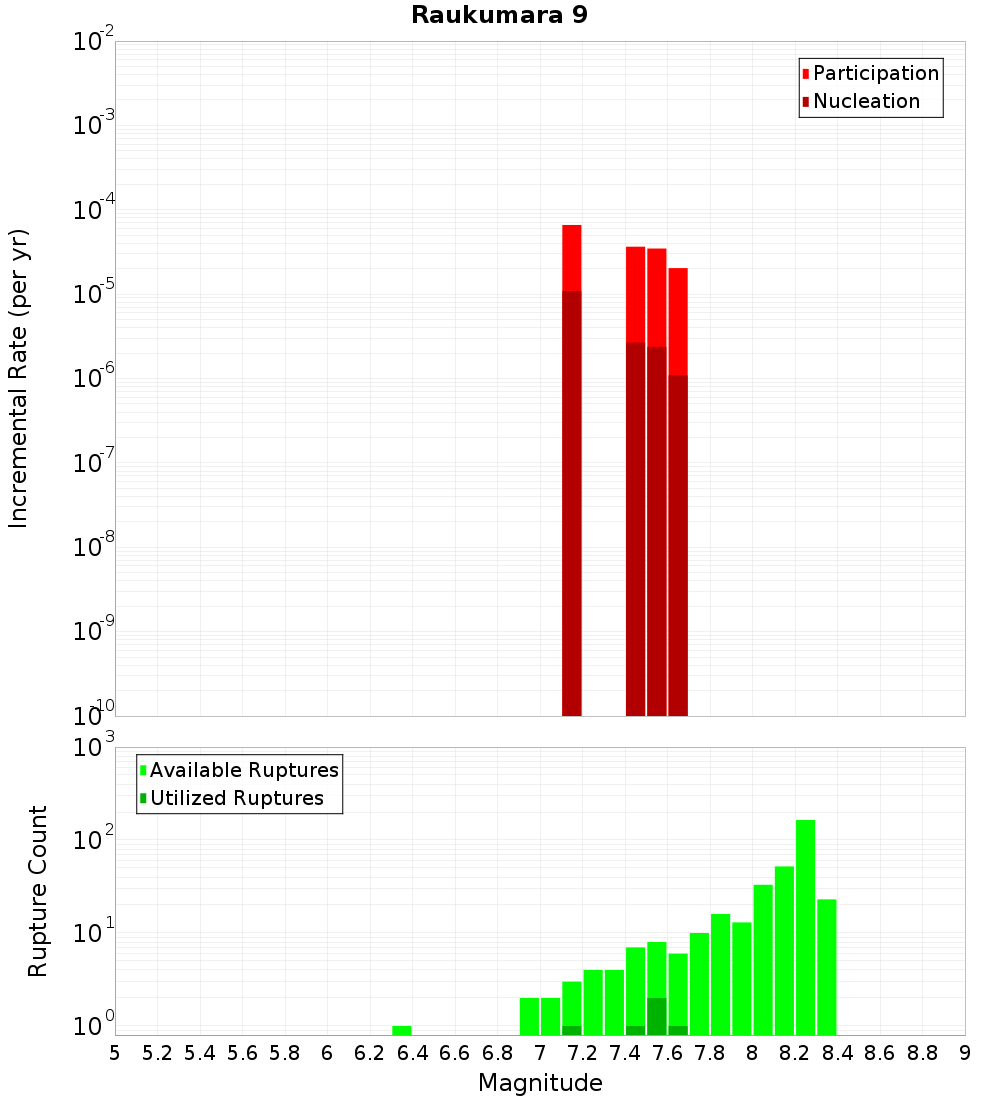 Raukumara 9

Participation
Nucleation

Incremental Rate (per yr)

$10^{-2}$
$10^{-3}$
$10^{-4}$
$10^{-5}$
$10^{-6}$
$10^{-7}$
$10^{-8}$
$10^{-9}$
$10^{-10}$

Available Ruptures
Utilized Ruptures

Rupture Count

$10^{3}$
$10^{2}$
$10^{1}$
$10^{0}$

5 5.2 5.4 5.6 5.8 6 6.2 6.4 6.6 6.8 7 7.2 7.4 7.6 7.8 8 8.2 8.4 8.6 8.8 9

Magnitude